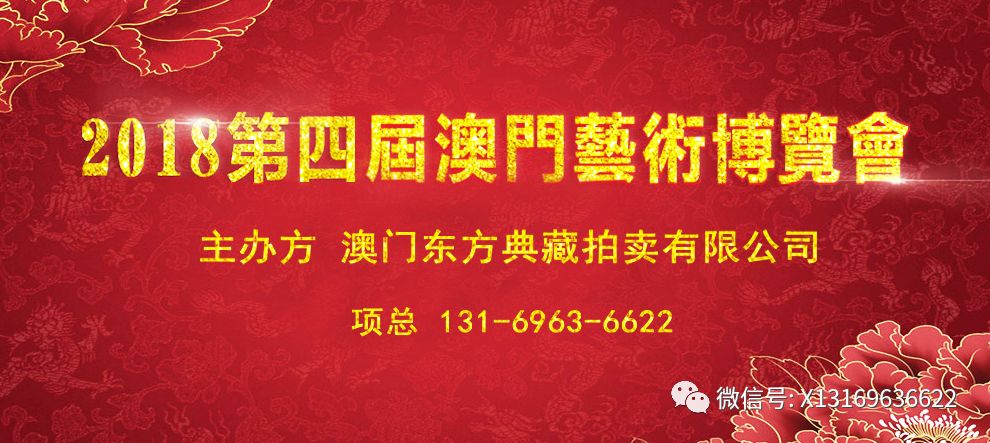 2018第四屆澳門藝術博覽會

主办方 澳门东方典藏拍卖有限公司

项总 131-6963-6622

微信号: X13169636622